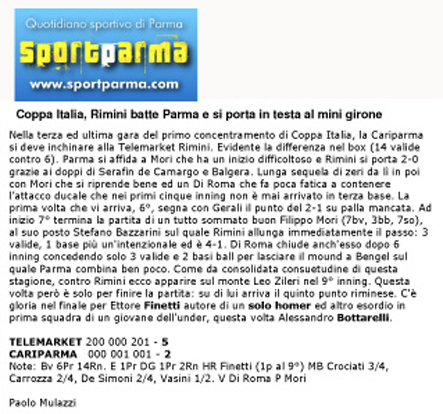 Quotidiano sportivo di Parma

sportparma

www.sportparma.com

Coppa Italia, Rimini batte Parma e si porta in testa al mini girone

Nella terza ed ultima gara del primo concentramento di Coppa Italia, la Cariparma si deve inchinare alla Telemarket Rimini. Evidente la differenza nel box (14 valide contro 6). Parma si affida a Mori che ha un inizio difficoltoso e Rimini si porta 2-0 grazie ai doppi di Serafin de Camargo e Balgera. Lunga sequela di zeri da lì in poi con Mori che si riprende bene ed un Di Roma che fa poca fatica a contenere l'attacco ducale che nei primi cinque inning non è mai arrivato in terza base. La prima volta che vi arriva, 6°, segna con Gerali il punto del 2-1 su palla mancata. Ad inizio 7° termina la partita di un tutto sommato buon Filippo Mori (7bv, 3bb, 7so), al suo posto Stefano Bazzarini sul quale Rimini allunga immediatamente il passo: 3 valide, 1 base più un'intenzionale ed è 4-1. Di Roma chiude anch'esso dopo 6 inning concedendo solo 3 valide e 2 basi ball per lasciare il mound a Bengel sul quale Parma combina ben poco. Come da consolidata consuetudine di questa stagione, contro Rimini ecco apparire sul monte Leo Zileri nel 9° inning. Questa volta però è solo per finire la partita: su di lui arriva il quinto punto riminese. C'è gloria nel finale per Ettore Finetti autore di un solo homer ed altro esordio in prima squadra di un giovane dell'under, questa volta Alessandro Bottarelli.

TELEMARKET 200 000 201 - 5
CARIPARMA 000 001 001 - 2
Note: Bv 6Pr 14Rn. E 1Pr DG 1Pr 2Rn HR Finetti (1p al 9°) MB Crociati 3/4, Carrozza 2/4, De Simoni 2/4, Vasini 1/2. V Di Roma P Mori

Paolo Mulazzi